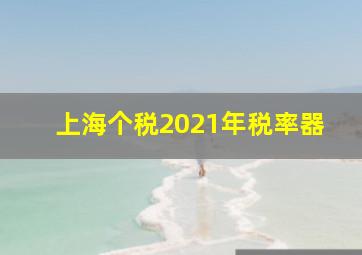 上海个税2021年税率器